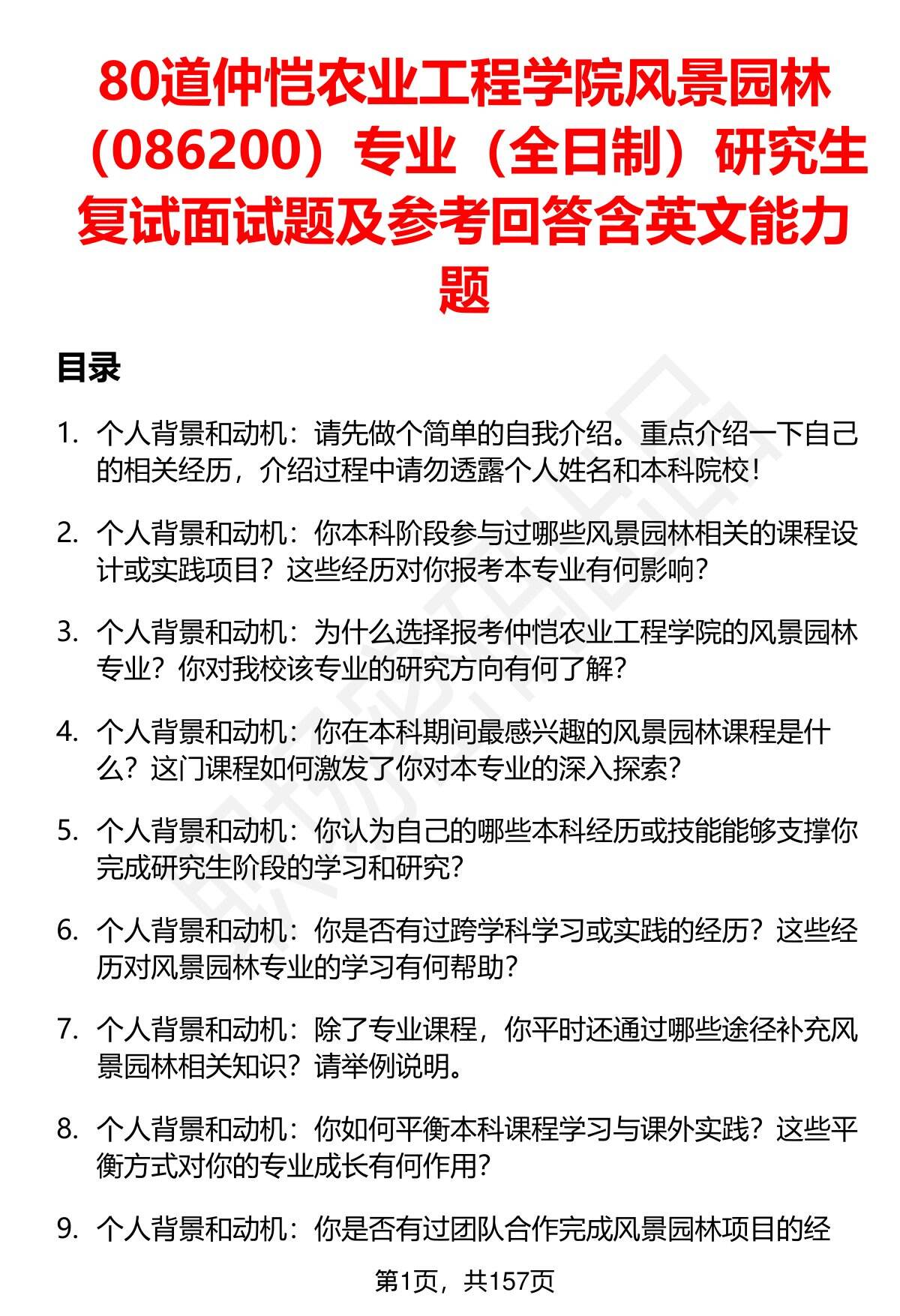 80道仲恺农业工程学院风景园林（086200）专业（全日制）研究生复试面试题及参考回答含英文能力题

目录

1. 个人背景和动机：请先做个简单的自我介绍。重点介绍一下自己的相关经历，介绍过程中请勿透露个人姓名和本科院校！

2. 个人背景和动机：你本科阶段参与过哪些风景园林相关的课程设计或实践项目？这些经历对你报考本专业有何影响？

3. 个人背景和动机：为什么选择报考仲恺农业工程学院的风景园林专业？你对我校该专业的研究方向有何了解？

4. 个人背景和动机：你在本科期间最感兴趣的风景园林课程是什么？这门课程如何激发了你对本专业的深入探索？

5. 个人背景和动机：你认为自己的哪些本科经历或技能能够支撑你完成研究生阶段的学习和研究？

6. 个人背景和动机：你是否有过跨学科学习或实践的经历？这些经历对风景园林专业的学习有何帮助？

7. 个人背景和动机：除了专业课程，你平时还通过哪些途径补充风景园林相关知识？请举例说明。

8. 个人背景和动机：你如何平衡本科课程学习与课外实践？这些平衡方式对你的专业成长有何作用？

9. 个人背景和动机：你是否有过团队合作完成风景园林项目的经

第1页，共157页